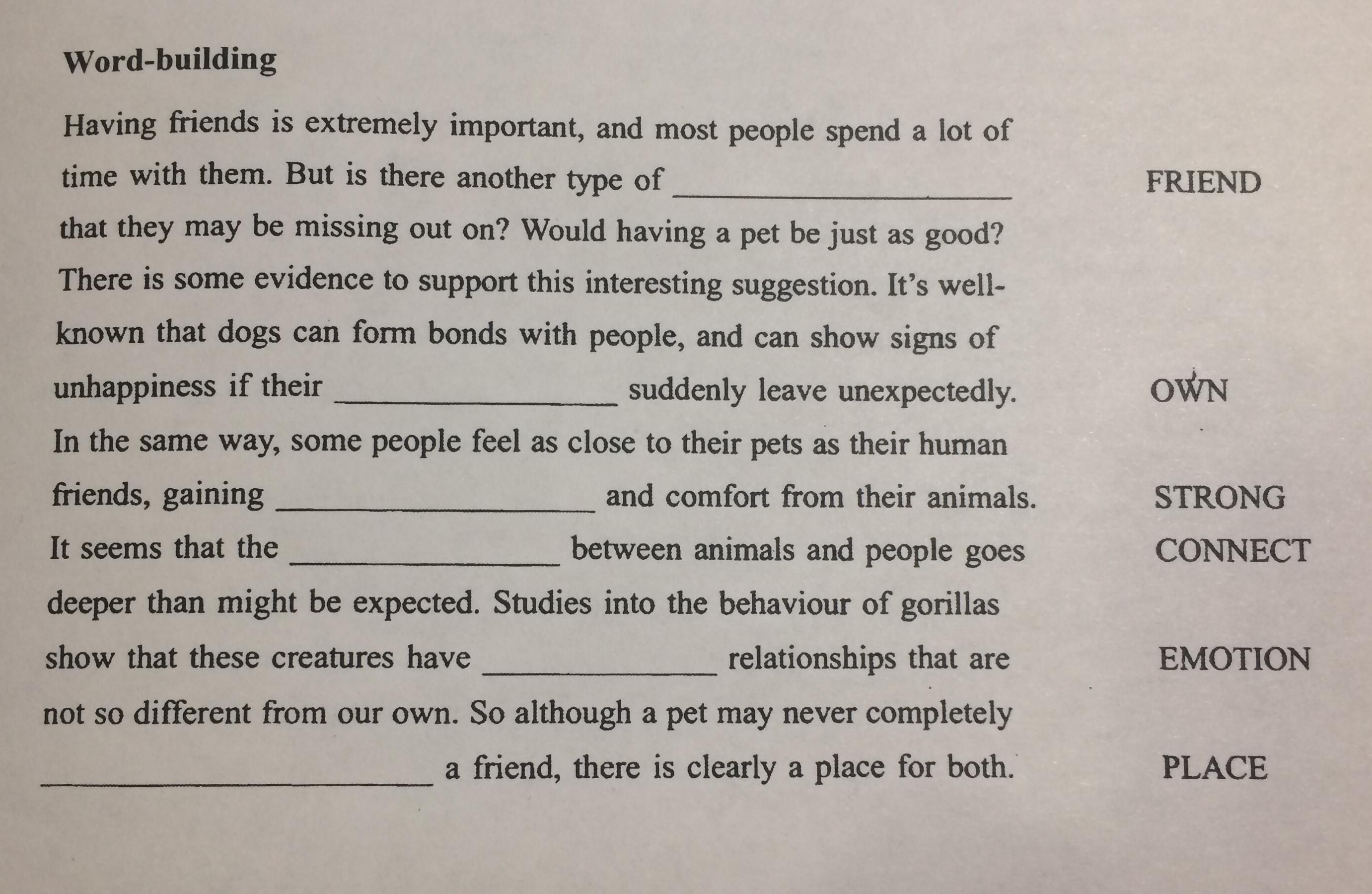 Word-building

Having friends is extremely important, and most people spend a lot of time with them. But is there another type of ____ that they may be missing out on? Would having a pet be just as good? There is some evidence to support this interesting suggestion. It's well-known that dogs can form bonds with people, and can show signs of unhappiness if their ____ suddenly leave unexpectedly. In the same way, some people feel as close to their pets as their human friends, gaining ____ and comfort from their animals. It seems that the ____ between animals and people goes deeper than might be expected. Studies into the behaviour of gorillas show that these creatures have ____ relationships that are not so different from our own. So although a pet may never completely ____ a friend, there is clearly a place for both.

FRIEND
OWN
STRONG
CONNECT
EMOTION
PLACE